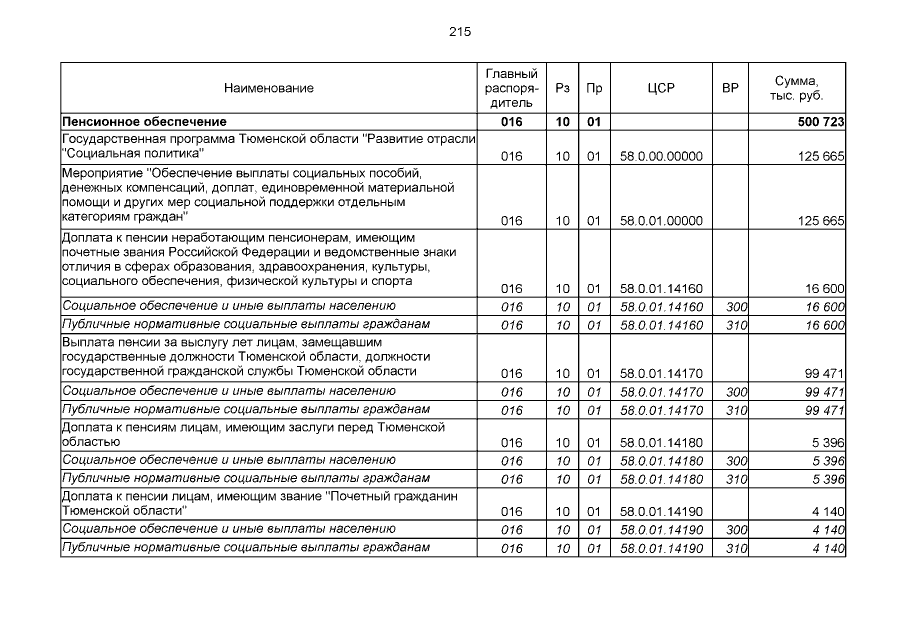 215

| Наименование | Главный распорядитель | Рз | Пр | ЦСР | ВР | Сумма, тыс. руб. |
|---|---|---|---|---|---|---|
| Пенсионное обеспечение | 016 | 10 | 01 | | | 500 723 |
| Государственная программа Тюменской области "Развитие отрасли "Социальная политика" | 016 | 10 | 01 | 58.0.00.00000 | | 125 665 |
| Мероприятие "Обеспечение выплаты социальных пособий, денежных компенсаций, доплат, единовременной материальной помощи и других мер социальной поддержки отдельным категориям граждан" | 016 | 10 | 01 | 58.0.01.00000 | | 125 665 |
| Доплата к пенсии неработающим пенсионерам, имеющим почетные звания Российской Федерации и ведомственные знаки отличия в сферах образования, здравоохранения, культуры, социального обеспечения, физической культуры и спорта | 016 | 10 | 01 | 58.0.01.14160 | | 16 600 |
| Социальное обеспечение и иные выплаты населению | 016 | 10 | 01 | 58.0.01.14160 | 300 | 16 600 |
| Публичные нормативные социальные выплаты гражданам | 016 | 10 | 01 | 58.0.01.14160 | 310 | 16 600 |
| Выплата пенсии за выслугу лет лицам, замещавшим государственные должности Тюменской области, должности государственной гражданской службы Тюменской области | 016 | 10 | 01 | 58.0.01.14170 | | 99 471 |
| Социальное обеспечение и иные выплаты населению | 016 | 10 | 01 | 58.0.01.14170 | 300 | 99 471 |
| Публичные нормативные социальные выплаты гражданам | 016 | 10 | 01 | 58.0.01.14170 | 310 | 99 471 |
| Доплата к пенсиям лицам, имеющим заслуги перед Тюменской областью | 016 | 10 | 01 | 58.0.01.14180 | | 5 396 |
| Социальное обеспечение и иные выплаты населению | 016 | 10 | 01 | 58.0.01.14180 | 300 | 5 396 |
| Публичные нормативные социальные выплаты гражданам | 016 | 10 | 01 | 58.0.01.14180 | 310 | 5 396 |
| Доплата к пенсии лицам, имеющим звание "Почетный гражданин Тюменской области" | 016 | 10 | 01 | 58.0.01.14190 | | 4 140 |
| Социальное обеспечение и иные выплаты населению | 016 | 10 | 01 | 58.0.01.14190 | 300 | 4 140 |
| Публичные нормативные социальные выплаты гражданам | 016 | 10 | 01 | 58.0.01.14190 | 310 | 4 140 |